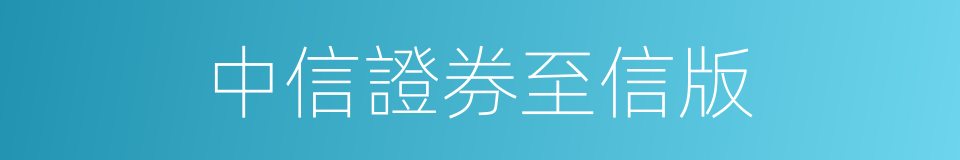 中信證券至信版